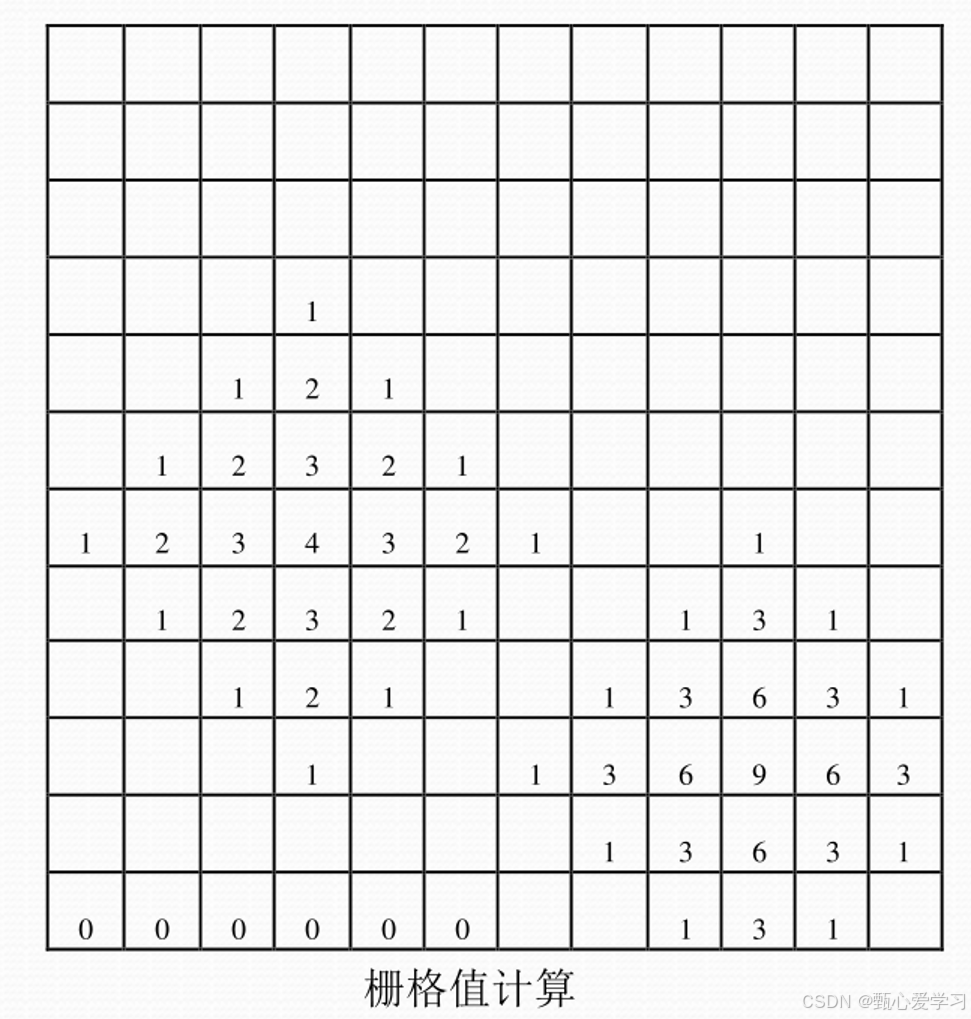 | | | | | | | | | | | | |
|---|---|---|---|---|---|---|---|---|---|---|---|
| | | | | | | | | | | | |
| | | | | | | | | | | | |
| | | | | | | | | | | | |
| | | | 1 | | | | | | | | |
| | | 1 | 2 | 1 | | | | | | | |
| | 1 | 2 | 3 | 2 | 1 | | | | | | |
| 1 | 2 | 3 | 4 | 3 | 2 | 1 | | | 1 | | |
| | 1 | 2 | 3 | 2 | 1 | | | 1 | 3 | 1 | |
| | | 1 | 2 | 1 | | | 1 | 3 | 6 | 3 | 1 |
| | | | 1 | | | 1 | 3 | 6 | 9 | 6 | 3 |
| | | | | | | | 1 | 3 | 6 | 3 | 1 |
| 0 | 0 | 0 | 0 | 0 | 0 | | | 1 | 3 | 1 | |

栅格值计算

CSDN @甄心爱学习